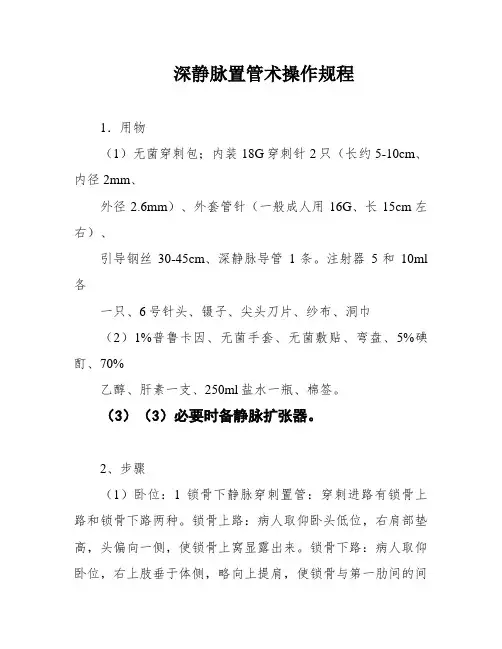 深静脉置管术操作规程

1．用物

（1）无菌穿刺包：内装 18G 穿刺针 2 只（长约 5-10cm、内径 2mm、

外径 2.6mm）、外套管针（一般成人用 16G、长 15cm 左右）、

引导钢丝 30-45cm、深静脉导管 1 条。注射器 5 和 10ml 各

一只、6 号针头、镊子、尖头刀片、纱布、洞巾

（2）1%普鲁卡因、无菌手套、无菌敷贴、弯盘、5%碘酊、70%

乙醇、肝素一支、250ml 盐水一瓶、棉签。

（3）（3）必要时备静脉扩张器。

2、步骤

（1）卧位：1 锁骨下静脉穿刺置管：穿刺进路有锁骨上路和锁骨下路两种。锁骨上路：病人取仰卧头低位，右肩部垫高，头偏向一侧，使锁骨上窝显露出来。锁骨下路：病人取仰卧位，右上肢垂于体侧，略向上提肩，使锁骨与第一肋间的间